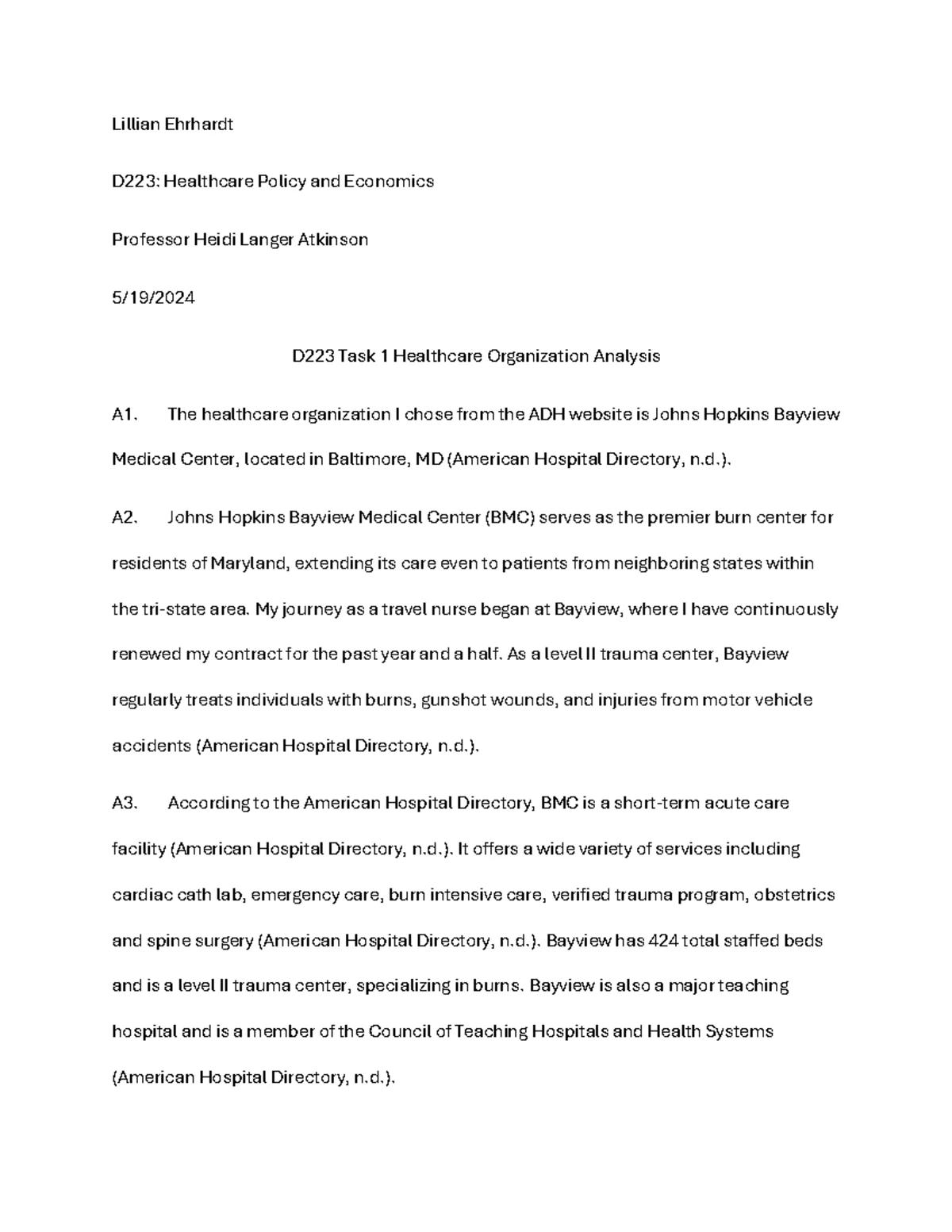 Lillian Ehrhardt

D223: Healthcare Policy and Economics

Professor Heidi Langer Atkinson

5/19/2024

D223 Task 1 Healthcare Organization Analysis

A1. The healthcare organization I chose from the ADH website is Johns Hopkins Bayview Medical Center, located in Baltimore, MD (American Hospital Directory, n.d.).

A2. Johns Hopkins Bayview Medical Center (BMC) serves as the premier burn center for residents of Maryland, extending its care even to patients from neighboring states within the tri-state area. My journey as a travel nurse began at Bayview, where I have continuously renewed my contract for the past year and a half. As a level II trauma center, Bayview regularly treats individuals with burns, gunshot wounds, and injuries from motor vehicle accidents (American Hospital Directory, n.d.).

A3. According to the American Hospital Directory, BMC is a short-term acute care facility (American Hospital Directory, n.d.). It offers a wide variety of services including cardiac cath lab, emergency care, burn intensive care, verified trauma program, obstetrics and spine surgery (American Hospital Directory, n.d.). Bayview has 424 total staffed beds and is a level II trauma center, specializing in burns. Bayview is also a major teaching hospital and is a member of the Council of Teaching Hospitals and Health Systems (American Hospital Directory, n.d.).